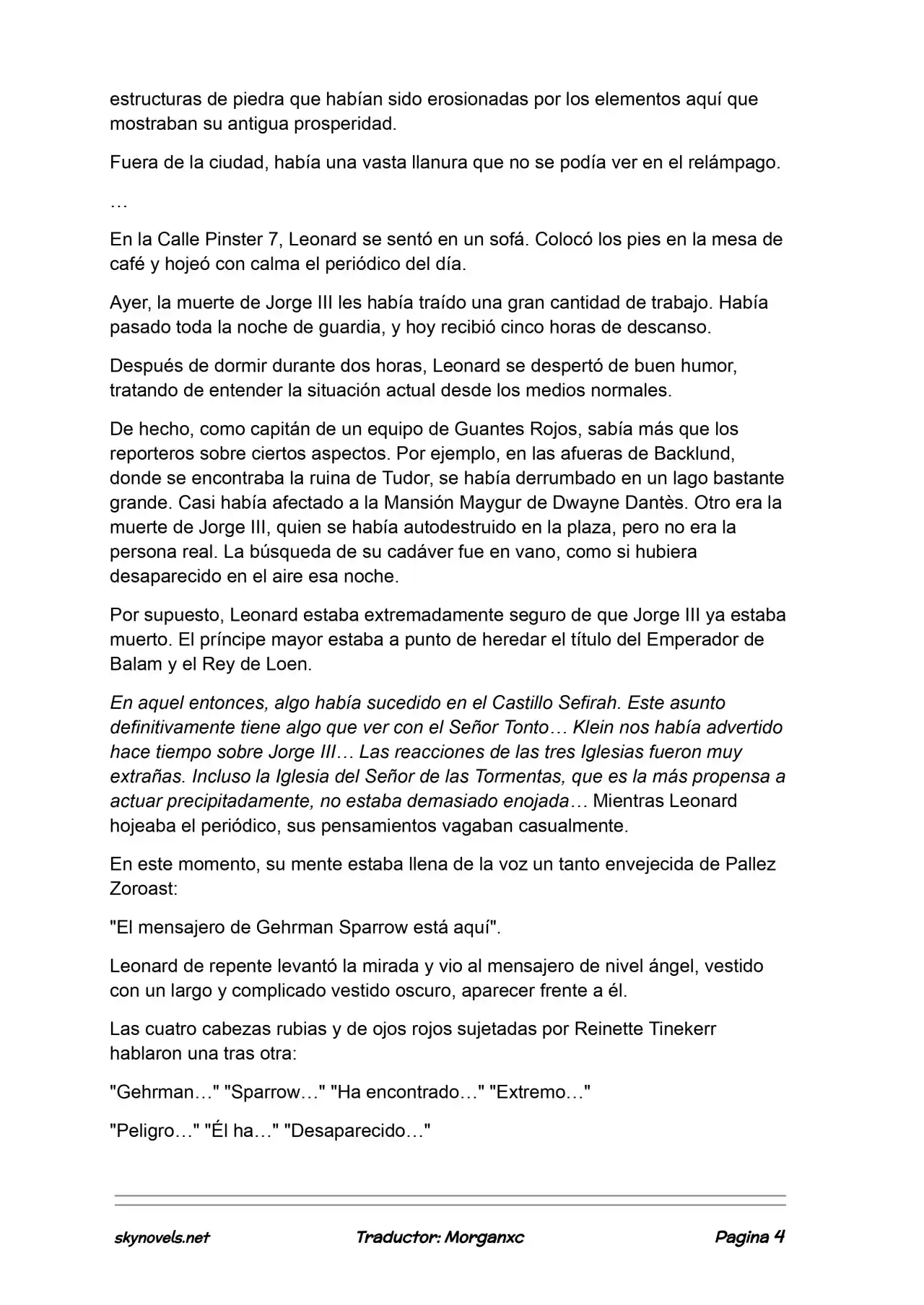 estructuras de piedra que habían sido erosionadas por los elementos aquí que mostraban su antigua prosperidad.

Fuera de la ciudad, había una vasta llanura que no se podía ver en el relámpago.

…

En la Calle Pinster 7, Leonard se sentó en un sofá. Colocó los pies en la mesa de café y hojeó con calma el periódico del día.

Ayer, la muerte de Jorge III les había traído una gran cantidad de trabajo. Había pasado toda la noche de guardia, y hoy recibió cinco horas de descanso.

Después de dormir durante dos horas, Leonard se despertó de buen humor, tratando de entender la situación actual desde los medios normales.

De hecho, como capitán de un equipo de Guantes Rojos, sabía más que los reporteros sobre ciertos aspectos. Por ejemplo, en las afueras de Backlund, donde se encontraba la ruina de Tudor, se había derrumbado en un lago bastante grande. Casi había afectado a la Mansión Maygur de Dwayne Dantès. Otro era la muerte de Jorge III, quien se había autodestruido en la plaza, pero no era la persona real. La búsqueda de su cadáver fue en vano, como si hubiera desaparecido en el aire esa noche.

Por supuesto, Leonard estaba extremadamente seguro de que Jorge III ya estaba muerto. El príncipe mayor estaba a punto de heredar el título del Emperador de Balam y el Rey de Loen.

En aquel entonces, algo había sucedido en el Castillo Sefirah. Este asunto definitivamente tiene algo que ver con el Señor Tonto… Klein nos había advertido hace tiempo sobre Jorge III… Las reacciones de las tres Iglesias fueron muy extrañas. Incluso la Iglesia del Señor de las Tormentas, que es la más propensa a actuar precipitadamente, no estaba demasiado enojada… Mientras Leonard hojeaba el periódico, sus pensamientos vagaban casualmente.

En este momento, su mente estaba llena de la voz un tanto envejecida de Pallez Zoroast:

"El mensajero de Gehrman Sparrow está aquí".

Leonard de repente levantó la mirada y vio al mensajero de nivel ángel, vestido con un largo y complicado vestido oscuro, aparecer frente a él.

Las cuatro cabezas rubias y de ojos rojos sujetadas por Reinette Tinekerr hablaron una tras otra:

"Gehrman…" "Sparrow…" "Ha encontrado…" "Extremo…"

"Peligro…" "Él ha…" "Desaparecido…"

skynovels.net Traductor: Morganxc Pagina 4